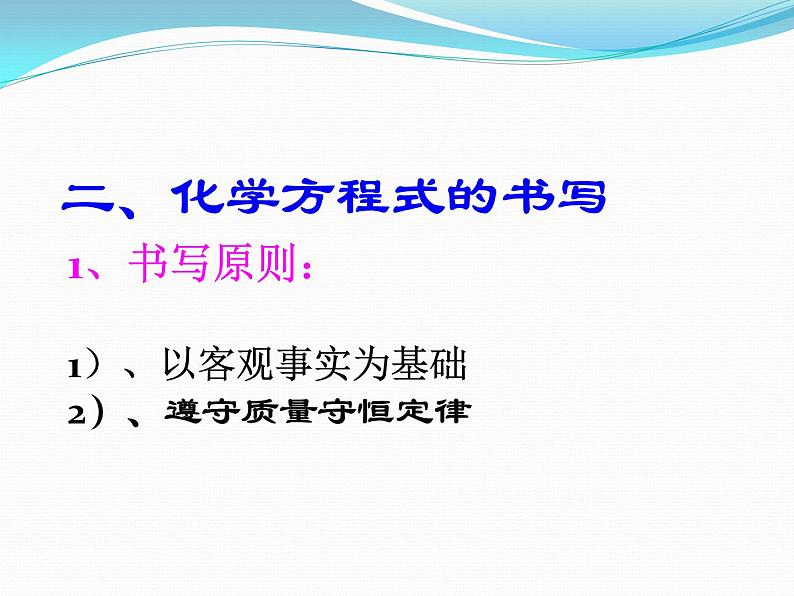 二、化学方程式的书写

1、书写原则：

1）、以客观事实为基础
2）、遵守质量守恒定律